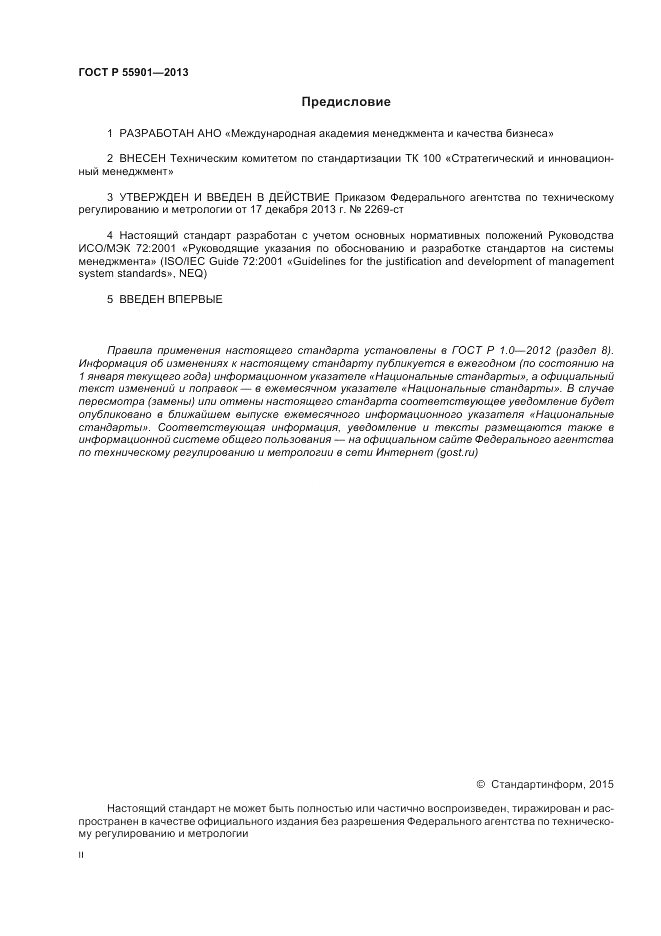 ГОСТ Р 55901—2013

Предисловие

1 РАЗРАБОТАН АНО «Международная академия менеджмента и качества бизнеса»

2 ВНЕСЕН Техническим комитетом по стандартизации ТК 100 «Стратегический и инновационный менеджмент»

3 УТВЕРЖДЕН И ВВЕДЕН В ДЕЙСТВИЕ Приказом Федерального агентства по техническому регулированию и метрологии от 17 декабря 2013 г. № 2269-ст

4 Настоящий стандарт разработан с учетом основных нормативных положений Руководства ИСО/МЭК 72:2001 «Руководящие указания по обоснованию и разработке стандартов на системы менеджмента» (ISO/IEC Guide 72:2001 «Guidelines for the justification and development of management system standards», NEQ)

5 ВВЕДЕН ВПЕРВЫЕ

Правила применения настоящего стандарта установлены в ГОСТ Р 1.0—2012 (раздел 8). Информация об изменениях к настоящему стандарту публикуется в ежегодном (по состоянию на 1 января текущего года) информационном указателе «Национальные стандарты», а официальный текст изменений и поправок — в ежемесячном указателе «Национальные стандарты». В случае пересмотра (замены) или отмены настоящего стандарта соответствующее уведомление будет опубликовано в ближайшем выпуске ежемесячного информационного указателя «Национальные стандарты». Соответствующая информация, уведомление и тексты размещаются также в информационной системе общего пользования — на официальном сайте Федерального агентства по техническому регулированию и метрологии в сети Интернет (gost.ru)

© Стандартинформ, 2015

Настоящий стандарт не может быть полностью или частично воспроизведен, тиражирован и распространен в качестве официального издания без разрешения Федерального агентства по техническому регулированию и метрологии

II